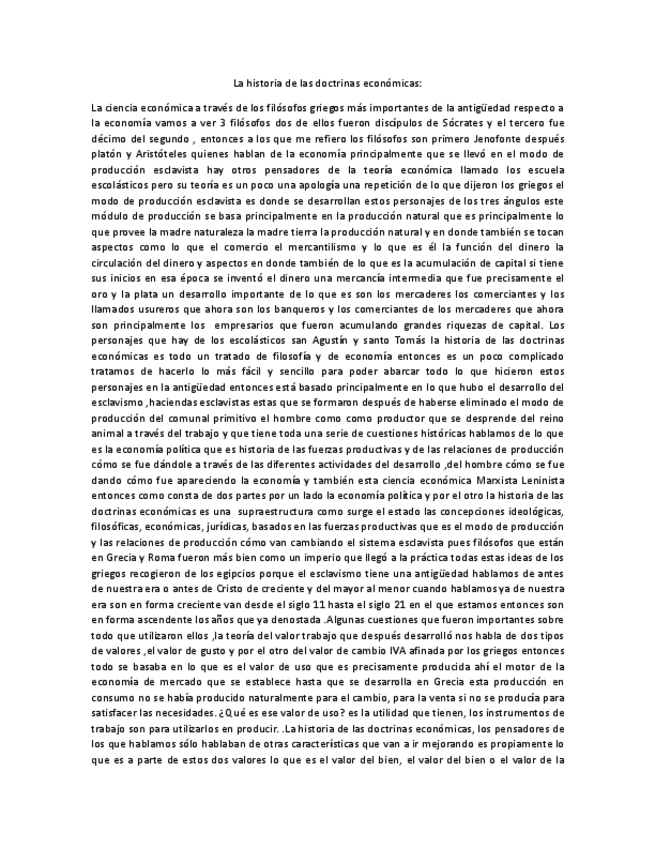 La historia de las doctrinas económicas:

La ciencia económica a través de los filósofos griegos más importantes de la antigüedad respecto a la economía vamos a ver 3 filósofos dos de ellos fueron discípulos de Sócrates y el tercero fue décimo del segundo , entonces a los que me refiero los filósofos son primero Jenofonte después platón y Aristóteles quienes hablan de la economía principalmente que se llevó en el modo de producción esclavista hay otros pensadores de la teoría económica llamado los escuela escolásticos pero su teoría es un poco una apología una repetición de lo que dijeron los griegos el modo de producción esclavista es donde se desarrollan estos personajes de los tres ángulos este módulo de producción se basa principalmente en la producción natural que es principalmente lo que provee la madre naturaleza la madre tierra la producción natural y en donde también se tocan aspectos como lo que el comercio el mercantilismo y lo que es él la función del dinero la circulación del dinero y aspectos en donde también de lo que es la acumulación de capital si tiene sus inicios en esa época se inventó el dinero una mercancía intermedia que fue precisamente el oro y la plata un desarrollo importante de lo que es son los mercaderes los comerciantes y los llamados usureros que ahora son los banqueros y los comerciantes de los mercaderes que ahora son principalmente los empresarios que fueron acumulando grandes riquezas de capital. Los personajes que hay de los escolásticos san Agustín y santo Tomás la historia de las doctrinas económicas es todo un tratado de filosofía y de economía entonces es un poco complicado tratamos de hacerlo lo más fácil y sencillo para poder abarcar todo lo que hicieron estos personajes en la antigüedad entonces está basado principalmente en lo que hubo el desarrollo del esclavismo ,haciendas esclavistas estas que se formaron después de haberse eliminado el modo de producción del comunal primitivo el hombre como como productor que se desprende del reino animal a través del trabajo y que tiene toda una serie de cuestiones históricas hablamos de lo que es la economía política que es historia de las fuerzas productivas y de las relaciones de producción cómo se fue dándole a través de las diferentes actividades del desarrollo ,del hombre cómo se fue dando cómo fue apareciendo la economía y también esta ciencia económica Marxista Leninista entonces como consta de dos partes por un lado la economía política y por el otro la historia de las doctrinas económicas es una supraestructura como surge el estado las concepciones ideológicas, filosóficas, económicas, jurídicas, basados en las fuerzas productivas que es el modo de producción y las relaciones de producción cómo van cambiando el sistema esclavista pues filósofos que están en Grecia y Roma fueron más bien como un imperio que llegó a la práctica todas estas ideas de los griegos recogieron de los egipcios porque el esclavismo tiene una antigüedad hablamos de antes de nuestra era o antes de Cristo de creciente y del mayor al menor cuando hablamos ya de nuestra era son en forma creciente van desde el siglo 11 hasta el siglo 21 en el que estamos entonces son en forma ascendente los años que ya denostada .Algunas cuestiones que fueron importantes sobre todo que utilizaron ellos ,la teoría del valor trabajo que después desarrolló nos habla de dos tipos de valores ,el valor de gusto y por el otro del valor de cambio IVA afinada por los griegos entonces todo se basaba en lo que es el valor de uso que es precisamente producida ahí el motor de la economía de mercado que se establece hasta que se desarrolla en Grecia esta producción en consumo no se había producido naturalmente para el cambio, para la venta si no se producía para satisfacer las necesidades. ¿Qué es ese valor de uso? es la utilidad que tienen, los instrumentos de trabajo son para utilizarlos en producir. .La historia de las doctrinas económicas, los pensadores de los que hablamos sólo hablaban de otras características que van a ir mejorando es propiamente lo que es a parte de estos dos valores lo que es el valor del bien, el valor del bien o el valor de la